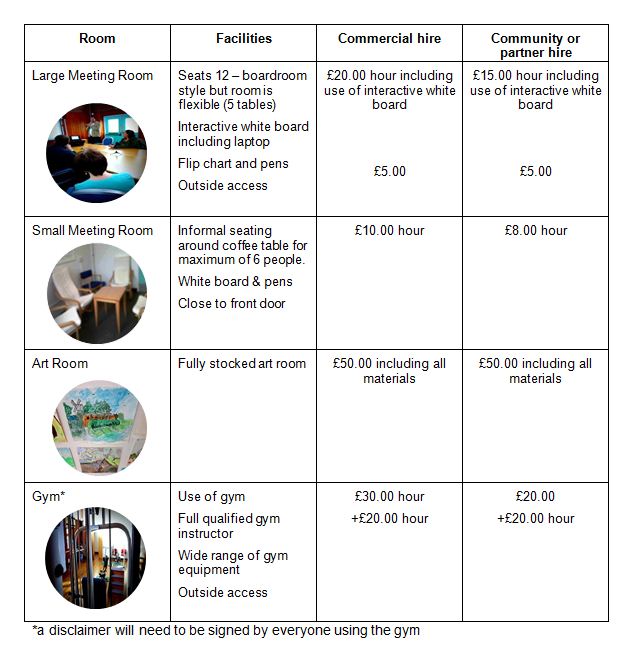 | Room | Facilities | Commercial hire | Community or partner hire |
|---|---|---|---|
| Large Meeting Room | Seats 12 – boardroom style but room is flexible (5 tables) Interactive white board including laptop Flip chart and pens Outside access | £20.00 hour including use of interactive white board £5.00 | £15.00 hour including use of interactive white board £5.00 |
| Small Meeting Room | Informal seating around coffee table for maximum of 6 people. White board & pens Close to front door | £10.00 hour | £8.00 hour |
| Art Room | Fully stocked art room | £50.00 including all materials | £50.00 including all materials |
| Gym* | Use of gym Full qualified gym instructor Wide range of gym equipment Outside access | £30.00 hour +£20.00 hour | £20.00 +£20.00 hour |

*a disclaimer will need to be signed by everyone using the gym